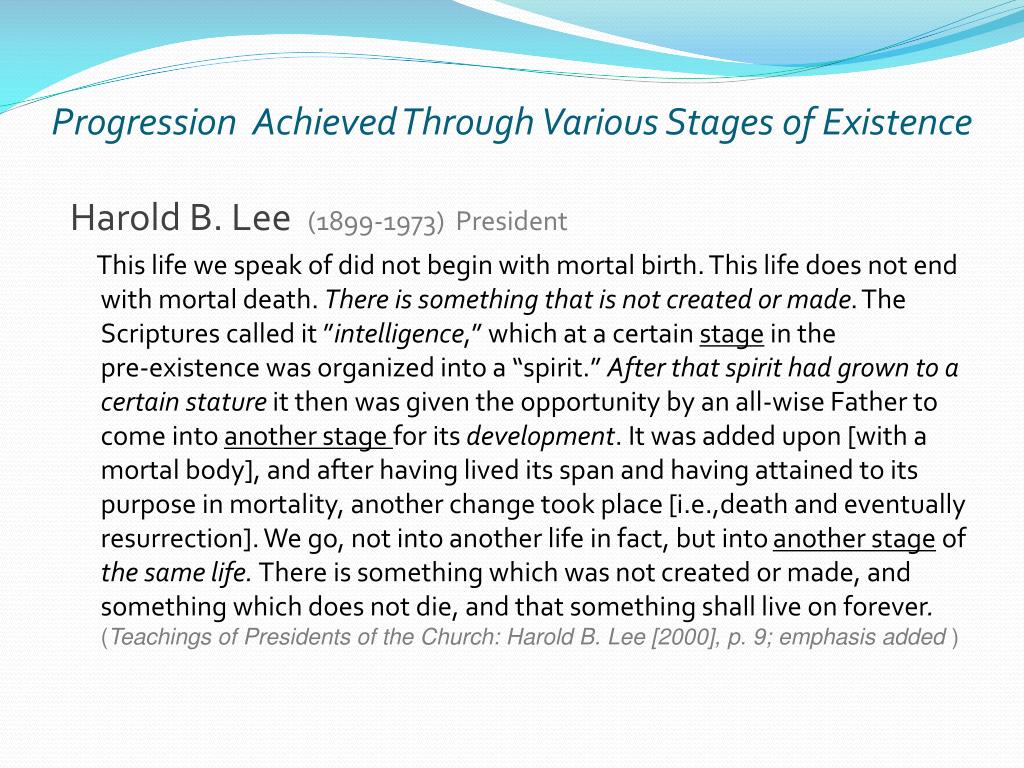 Progression Achieved Through Various Stages of Existence

Harold B. Lee (1899-1973) President

This life we speak of did not begin with mortal birth. This life does not end with mortal death. There is something that is not created or made. The Scriptures called it "intelligence," which at a certain stage in the pre-existence was organized into a "spirit." After that spirit had grown to a certain stature it then was given the opportunity by an all-wise Father to come into another stage for its development. It was added upon [with a mortal body], and after having lived its span and having attained to its purpose in mortality, another change took place [i.e.,death and eventually resurrection]. We go, not into another life in fact, but into another stage of the same life. There is something which was not created or made, and something which does not die, and that something shall live on forever. (Teachings of Presidents of the Church: Harold B. Lee [2000], p. 9; emphasis added )